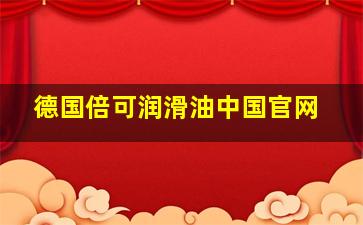 德国倍可润滑油中国官网